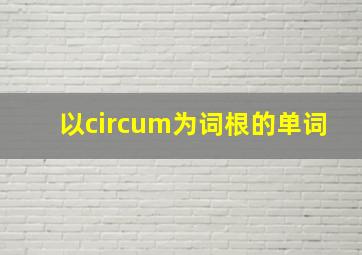 以circum为词根的单词